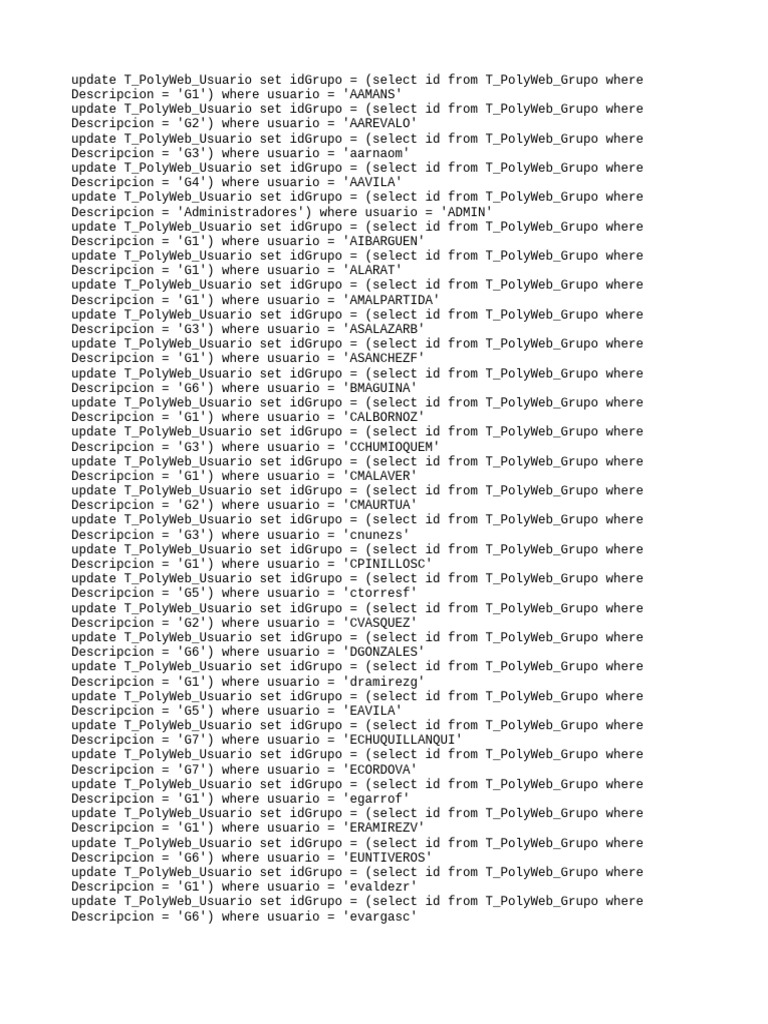 update T_PolyWeb_Usuario set idGrupo = (select id from T_PolyWeb_Grupo where Descripcion = 'G1') where usuario = 'AAMANS'
update T_PolyWeb_Usuario set idGrupo = (select id from T_PolyWeb_Grupo where Descripcion = 'G2') where usuario = 'AAREVALO'
update T_PolyWeb_Usuario set idGrupo = (select id from T_PolyWeb_Grupo where Descripcion = 'G3') where usuario = 'aarnaom'
update T_PolyWeb_Usuario set idGrupo = (select id from T_PolyWeb_Grupo where Descripcion = 'G4') where usuario = 'AAVILA'
update T_PolyWeb_Usuario set idGrupo = (select id from T_PolyWeb_Grupo where Descripcion = 'Administradores') where usuario = 'ADMIN'
update T_PolyWeb_Usuario set idGrupo = (select id from T_PolyWeb_Grupo where Descripcion = 'G1') where usuario = 'AIBARGUEN'
update T_PolyWeb_Usuario set idGrupo = (select id from T_PolyWeb_Grupo where Descripcion = 'G1') where usuario = 'ALARAT'
update T_PolyWeb_Usuario set idGrupo = (select id from T_PolyWeb_Grupo where Descripcion = 'G1') where usuario = 'AMALPARTIDA'
update T_PolyWeb_Usuario set idGrupo = (select id from T_PolyWeb_Grupo where Descripcion = 'G3') where usuario = 'ASALAZARB'
update T_PolyWeb_Usuario set idGrupo = (select id from T_PolyWeb_Grupo where Descripcion = 'G1') where usuario = 'ASANCHEZF'
update T_PolyWeb_Usuario set idGrupo = (select id from T_PolyWeb_Grupo where Descripcion = 'G6') where usuario = 'BMAGUINA'
update T_PolyWeb_Usuario set idGrupo = (select id from T_PolyWeb_Grupo where Descripcion = 'G1') where usuario = 'CALBORNOZ'
update T_PolyWeb_Usuario set idGrupo = (select id from T_PolyWeb_Grupo where Descripcion = 'G3') where usuario = 'CCHUMIOQUEM'
update T_PolyWeb_Usuario set idGrupo = (select id from T_PolyWeb_Grupo where Descripcion = 'G1') where usuario = 'CMALAVER'
update T_PolyWeb_Usuario set idGrupo = (select id from T_PolyWeb_Grupo where Descripcion = 'G2') where usuario = 'CMAURTUA'
update T_PolyWeb_Usuario set idGrupo = (select id from T_PolyWeb_Grupo where Descripcion = 'G3') where usuario = 'cnunezs'
update T_PolyWeb_Usuario set idGrupo = (select id from T_PolyWeb_Grupo where Descripcion = 'G1') where usuario = 'CPINILLOSC'
update T_PolyWeb_Usuario set idGrupo = (select id from T_PolyWeb_Grupo where Descripcion = 'G5') where usuario = 'ctorresf'
update T_PolyWeb_Usuario set idGrupo = (select id from T_PolyWeb_Grupo where Descripcion = 'G2') where usuario = 'CVASQUEZ'
update T_PolyWeb_Usuario set idGrupo = (select id from T_PolyWeb_Grupo where Descripcion = 'G6') where usuario = 'DGONZALES'
update T_PolyWeb_Usuario set idGrupo = (select id from T_PolyWeb_Grupo where Descripcion = 'G1') where usuario = 'dramirezg'
update T_PolyWeb_Usuario set idGrupo = (select id from T_PolyWeb_Grupo where Descripcion = 'G5') where usuario = 'EAVILA'
update T_PolyWeb_Usuario set idGrupo = (select id from T_PolyWeb_Grupo where Descripcion = 'G7') where usuario = 'ECHUQUILLANQUI'
update T_PolyWeb_Usuario set idGrupo = (select id from T_PolyWeb_Grupo where Descripcion = 'G7') where usuario = 'ECORDOVA'
update T_PolyWeb_Usuario set idGrupo = (select id from T_PolyWeb_Grupo where Descripcion = 'G1') where usuario = 'egarrof'
update T_PolyWeb_Usuario set idGrupo = (select id from T_PolyWeb_Grupo where Descripcion = 'G1') where usuario = 'ERAMIREZV'
update T_PolyWeb_Usuario set idGrupo = (select id from T_PolyWeb_Grupo where Descripcion = 'G6') where usuario = 'EUNTIVEROS'
update T_PolyWeb_Usuario set idGrupo = (select id from T_PolyWeb_Grupo where Descripcion = 'G1') where usuario = 'evaldezr'
update T_PolyWeb_Usuario set idGrupo = (select id from T_PolyWeb_Grupo where Descripcion = 'G6') where usuario = 'evargasc'